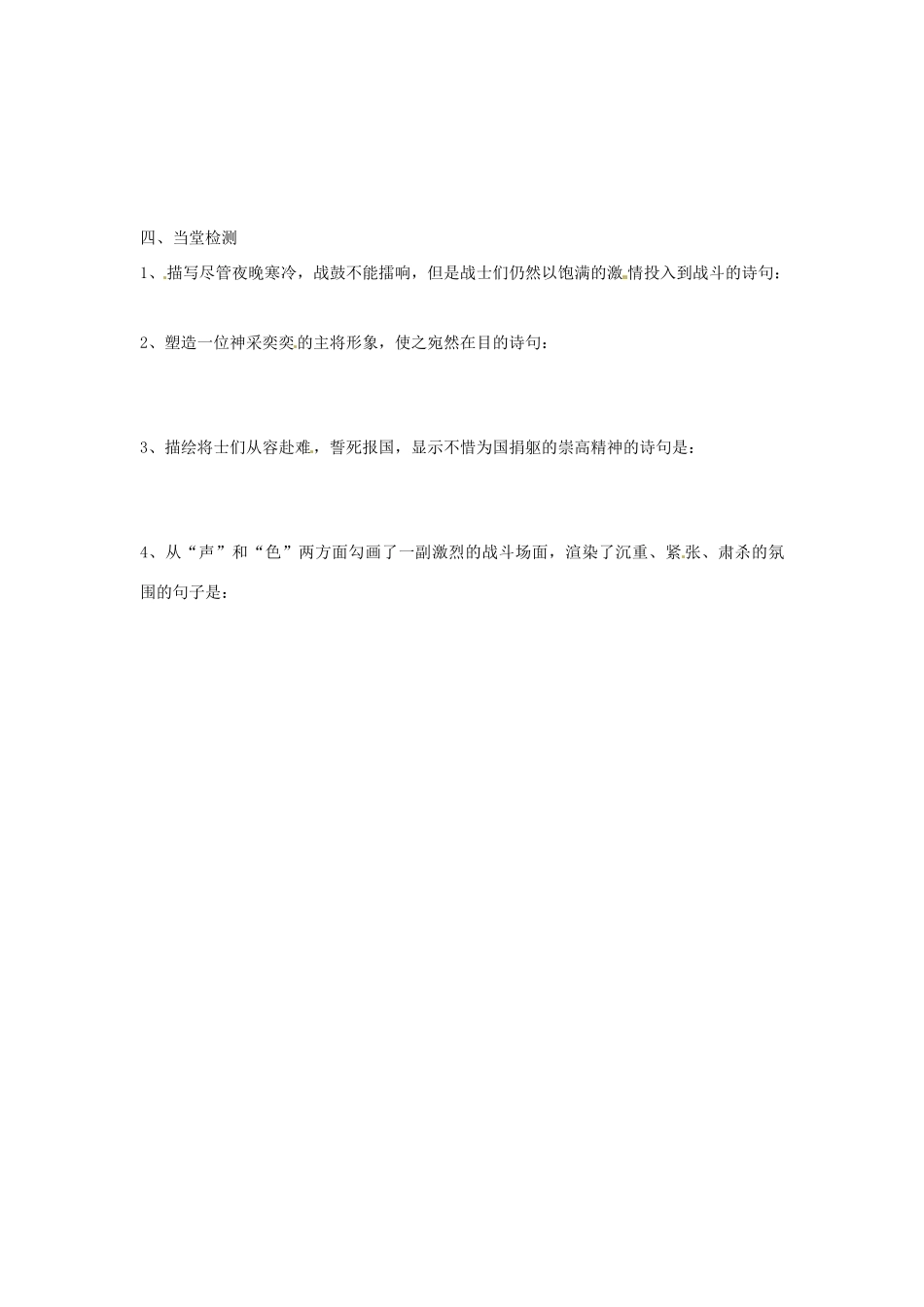 四、当堂检测

1、描写尽管夜晚寒冷，战鼓不能擂响，但是战士们仍然以饱满的激情投入到战斗的诗句：

2、塑造一位神采奕奕的主将形象，使之宛然在目的诗句：

3、描绘将士们从容赴难，誓死报国，显示不惜为国捐躯的崇高精神的诗句是：

4、从“声”和“色”两方面勾画了一副激烈的战斗场面，渲染了沉重、紧张、肃杀的氛围的句子是：